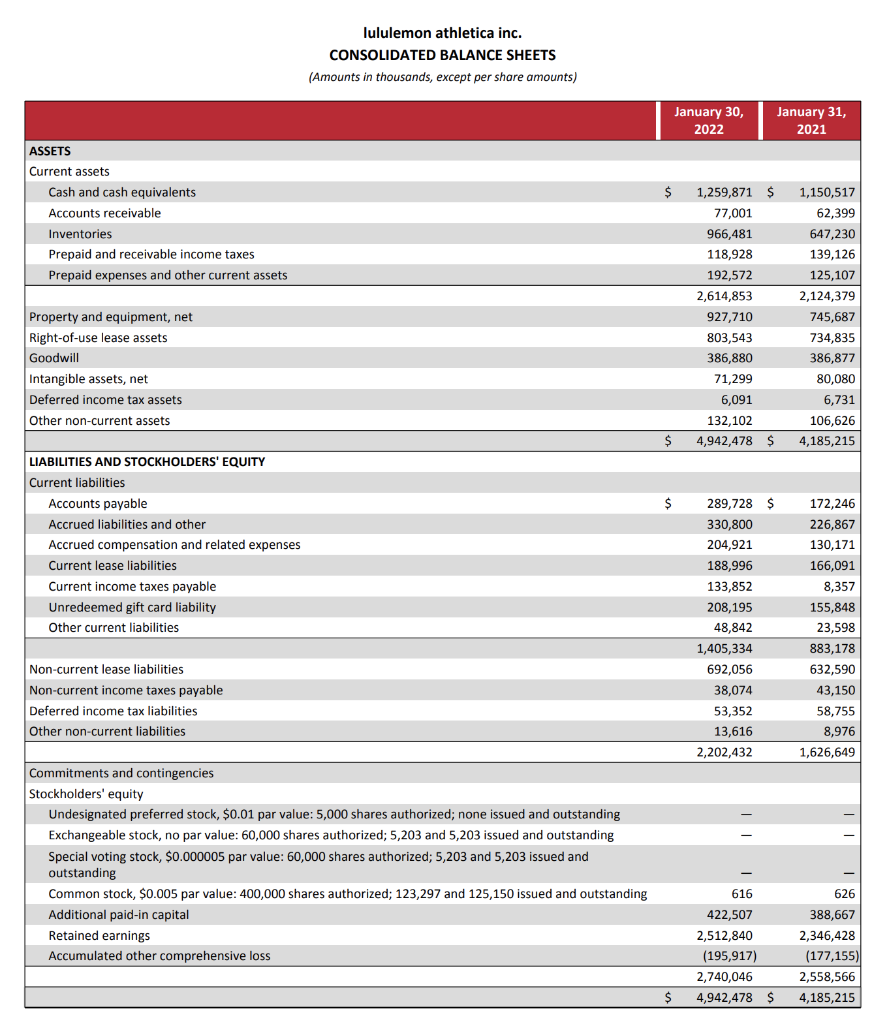 lululemon athletica inc.
CONSOLIDATED BALANCE SHEETS
(Amounts in thousands, except per share amounts)

| | January 30, 2022 | January 31, 2021 |
|---|---|---|
| ASSETS | | |
| Current assets | | |
| Cash and cash equivalents | $ 1,259,871 | $ 1,150,517 |
| Accounts receivable | 77,001 | 62,399 |
| Inventories | 966,481 | 647,230 |
| Prepaid and receivable income taxes | 118,928 | 139,126 |
| Prepaid expenses and other current assets | 192,572 | 125,107 |
| | 2,614,853 | 2,124,379 |
| Property and equipment, net | 927,710 | 745,687 |
| Right-of-use lease assets | 803,543 | 734,835 |
| Goodwill | 386,880 | 386,877 |
| Intangible assets, net | 71,299 | 80,080 |
| Deferred income tax assets | 6,091 | 6,731 |
| Other non-current assets | 132,102 | 106,626 |
| | $ 4,942,478 | $ 4,185,215 |
| LIABILITIES AND STOCKHOLDERS' EQUITY | | |
| Current liabilities | | |
| Accounts payable | $ 289,728 | $ 172,246 |
| Accrued liabilities and other | 330,800 | 226,867 |
| Accrued compensation and related expenses | 204,921 | 130,171 |
| Current lease liabilities | 188,996 | 166,091 |
| Current income taxes payable | 133,852 | 8,357 |
| Unredeemed gift card liability | 208,195 | 155,848 |
| Other current liabilities | 48,842 | 23,598 |
| | 1,405,334 | 883,178 |
| Non-current lease liabilities | 692,056 | 632,590 |
| Non-current income taxes payable | 38,074 | 43,150 |
| Deferred income tax liabilities | 53,352 | 58,755 |
| Other non-current liabilities | 13,616 | 8,976 |
| | 2,202,432 | 1,626,649 |
| Commitments and contingencies | | |
| Stockholders' equity | | |
| Undesignated preferred stock, $0.01 par value: 5,000 shares authorized; none issued and outstanding | — | — |
| Exchangeable stock, no par value: 60,000 shares authorized; 5,203 and 5,203 issued and outstanding | — | — |
| Special voting stock, $0.000005 par value: 60,000 shares authorized; 5,203 and 5,203 issued and outstanding | — | — |
| Common stock, $0.005 par value: 400,000 shares authorized; 123,297 and 125,150 issued and outstanding | 616 | 626 |
| Additional paid-in capital | 422,507 | 388,667 |
| Retained earnings | 2,512,840 | 2,346,428 |
| Accumulated other comprehensive loss | (195,917) | (177,155) |
| | 2,740,046 | 2,558,566 |
| | $ 4,942,478 | $ 4,185,215 |